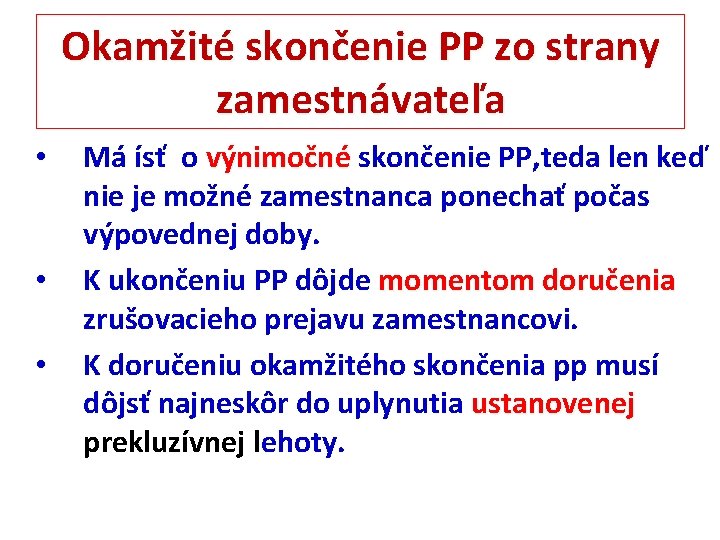 Okamžité skončenie PP zo strany zamestnávateľa

• Má ísť o výnimočné skončenie PP,teda len keď nie je možné zamestnanca ponechať počas výpovednej doby.
• K ukončeniu PP dôjde momentom doručenia zrušovacieho prejavu zamestnancovi.
• K doručeniu okamžitého skončenia pp musí dôjsť najneskôr do uplynutia ustanovenej prekluzívnej lehoty.